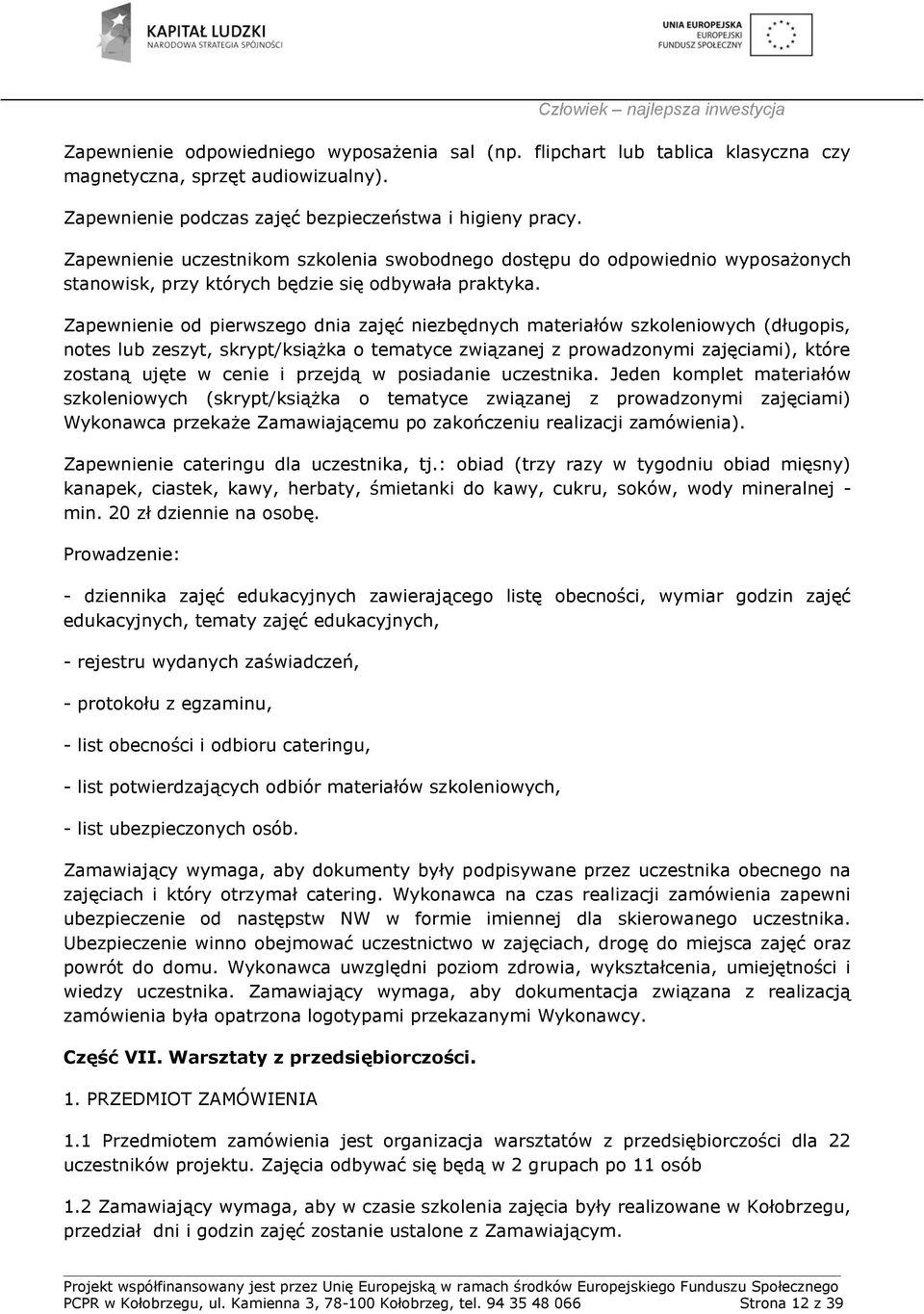 KAPITAŁ LUDZKI
NARODOWA STRATEGIA SPÓJNOŚCI

UNIA EUROPEJSKA
EUROPEJSKI
FUNDUSZ SPOŁECZNY

Człowiek – najlepsza inwestycja

Zapewnienie odpowiedniego wyposażenia sal (np. flipchart lub tablica klasyczna czy magnetyczna, sprzęt audiowizualny).

Zapewnienie podczas zajęć bezpieczeństwa i higieny pracy.

Zapewnienie uczestnikom szkolenia swobodnego dostępu do odpowiednio wyposażonych stanowisk, przy których będzie się odbywała praktyka.

Zapewnienie od pierwszego dnia zajęć niezbędnych materiałów szkoleniowych (długopis, notes lub zeszyt, skrypt/książka o tematyce związanej z prowadzonymi zajęciami), które zostaną ujęte w cenie i przejdą w posiadanie uczestnika. Jeden komplet materiałów szkoleniowych (skrypt/książka o tematyce związanej z prowadzonymi zajęciami) Wykonawca przekaże Zamawiającemu po zakończeniu realizacji zamówienia).

Zapewnienie cateringu dla uczestnika, tj.: obiad (trzy razy w tygodniu obiad mięsny) kanapek, ciastek, kawy, herbaty, śmietanki do kawy, cukru, soków, wody mineralnej - min. 20 zł dziennie na osobę.

Prowadzenie:

- dziennika zajęć edukacyjnych zawierającego listę obecności, wymiar godzin zajęć edukacyjnych, tematy zajęć edukacyjnych,

- rejestru wydanych zaświadczeń,

- protokołu z egzaminu,

- list obecności i odbioru cateringu,

- list potwierdzających odbiór materiałów szkoleniowych,

- list ubezpieczonych osób.

Zamawiający wymaga, aby dokumenty były podpisywane przez uczestnika obecnego na zajęciach i który otrzymał catering. Wykonawca na czas realizacji zamówienia zapewni ubezpieczenie od następstw NW w formie imiennej dla skierowanego uczestnika. Ubezpieczenie winno obejmować uczestnictwo w zajęciach, drogę do miejsca zajęć oraz powrót do domu. Wykonawca uwzględni poziom zdrowia, wykształcenia, umiejętności i wiedzy uczestnika. Zamawiający wymaga, aby dokumentacja związana z realizacją zamówienia była opatrzona logotypami przekazanymi Wykonawcy.

Część VII. Warsztaty z przedsiębiorczości.

1. PRZEDMIOT ZAMÓWIENIA

1.1 Przedmiotem zamówienia jest organizacja warsztatów z przedsiębiorczości dla 22 uczestników projektu. Zajęcia odbywać się będą w 2 grupach po 11 osób

1.2 Zamawiający wymaga, aby w czasie szkolenia zajęcia były realizowane w Kołobrzegu, przedział dni i godzin zajęć zostanie ustalone z Zamawiającym.

Projekt współfinansowany jest przez Unię Europejską w ramach środków Europejskiego Funduszu Społecznego
PCPR w Kołobrzegu, ul. Kamienna 3, 78-100 Kołobrzeg, tel. 94 35 48 066 Strona 12 z 39